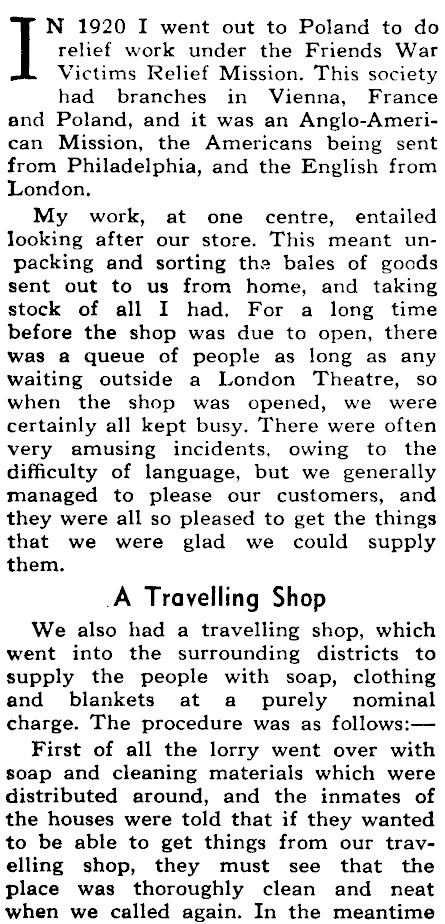 IN 1920 I went out to Poland to do relief work under the Friends War Victims Relief Mission. This society had branches in Vienna, France and Poland, and it was an Anglo-American Mission, the Americans being sent from Philadelphia, and the English from London.

My work, at one centre, entailed looking after our store. This meant unpacking and sorting the bales of goods sent out to us from home, and taking stock of all I had. For a long time before the shop was due to open, there was a queue of people as long as any waiting outside a London Theatre, so when the shop was opened, we were certainly all kept busy. There were often very amusing incidents, owing to the difficulty of language, but we generally managed to please our customers, and they were all so pleased to get the things that we were glad we could supply them.

A Travelling Shop

We also had a travelling shop, which went into the surrounding districts to supply the people with soap, clothing and blankets at a purely nominal charge. The procedure was as follows:—

First of all the lorry went over with soap and cleaning materials which were distributed around, and the inmates of the houses were told that if they wanted to be able to get things from our travelling shop, they must see that the place was thoroughly clean and neat when we called again. In the meantime